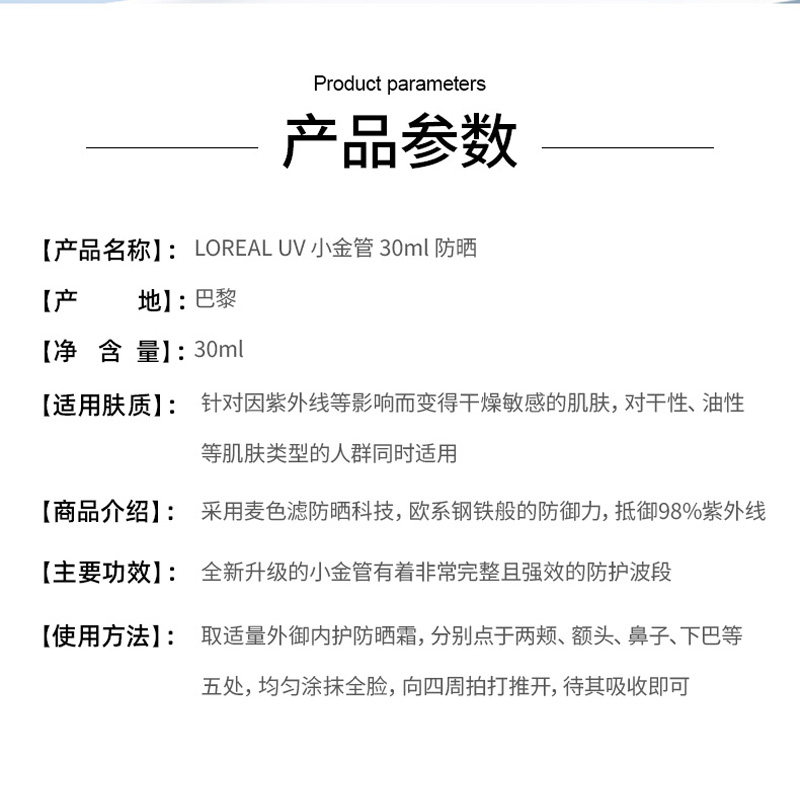 Product parameters

产品参数

【产品名称】: LOREAL UV 小金管 30ml 防晒

【产　　地】: 巴黎

【净 含 量】: 30ml

【适用肤质】: 针对因紫外线等影响而变得干燥敏感的肌肤，对干性、油性等肌肤类型的人群同时适用

【商品介绍】: 采用麦色滤防晒科技，欧系钢铁般的防御力，抵御98%紫外线

【主要功效】: 全新升级的小金管有着非常完整且强效的防护波段

【使用方法】: 取适量外御内护防晒霜，分别点于两颊、额头、鼻子、下巴等五处，均匀涂抹全脸，向四周拍打推开，待其吸收即可